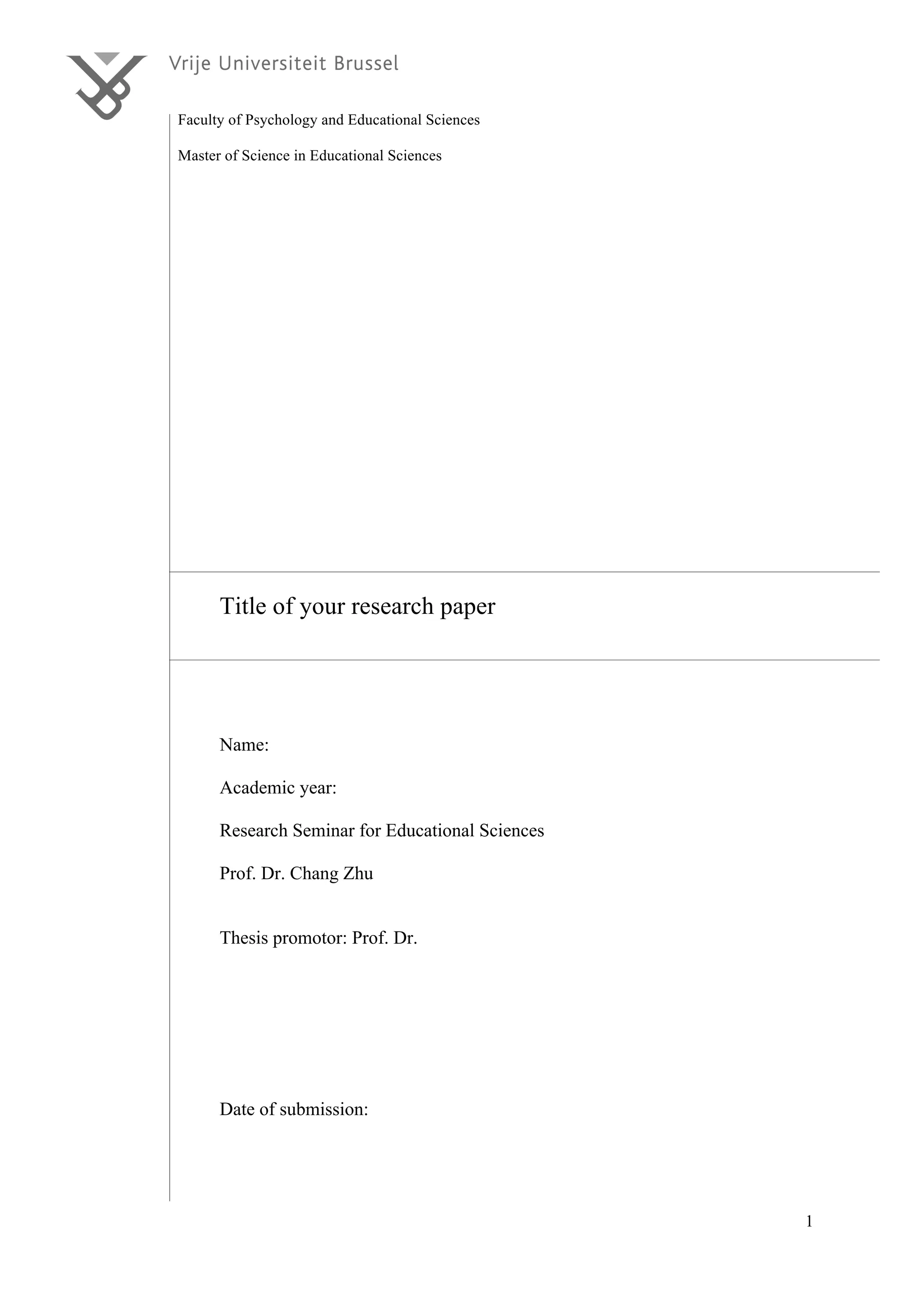 Vrije Universiteit Brussel

Faculty of Psychology and Educational Sciences

Master of Science in Educational Sciences

Title of your research paper

Name:

Academic year:

Research Seminar for Educational Sciences

Prof. Dr. Chang Zhu

Thesis promotor: Prof. Dr.

Date of submission:

1